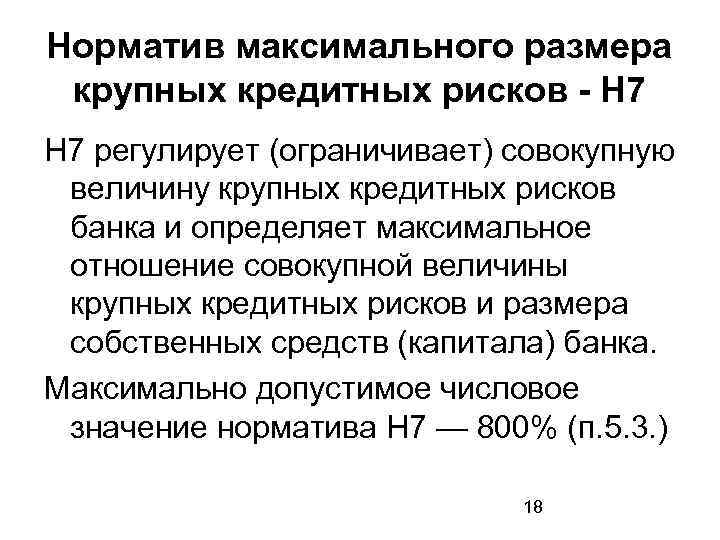 Норматив максимального размера крупных кредитных рисков - Н7

Н7 регулирует (ограничивает) совокупную величину крупных кредитных рисков банка и определяет максимальное отношение совокупной величины крупных кредитных рисков и размера собственных средств (капитала) банка.

Максимально допустимое числовое значение норматива Н7 — 800% (п.5.3.)

18